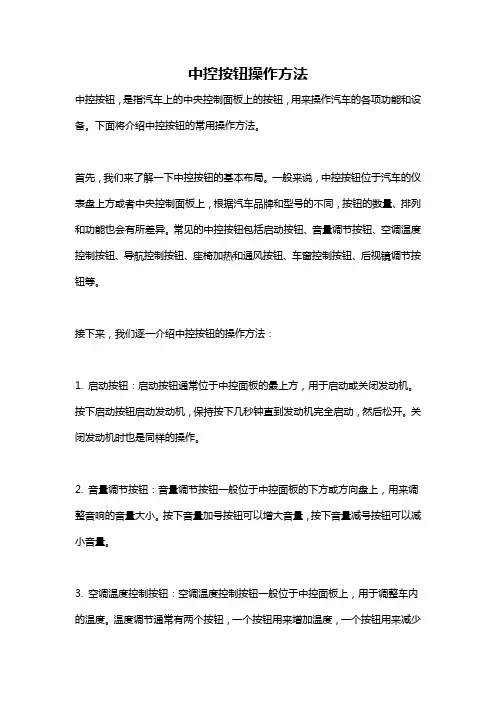 中控按钮操作方法

中控按钮，是指汽车上的中央控制面板上的按钮，用来操作汽车的各项功能和设备。下面将介绍中控按钮的常用操作方法。

首先，我们来了解一下中控按钮的基本布局。一般来说，中控按钮位于汽车的仪表盘上方或者中央控制面板上，根据汽车品牌和型号的不同，按钮的数量、排列和功能也会有所差异。常见的中控按钮包括启动按钮、音量调节按钮、空调温度控制按钮、导航控制按钮、座椅加热和通风按钮、车窗控制按钮、后视镜调节按钮等。

接下来，我们逐一介绍中控按钮的操作方法：

1. 启动按钮：启动按钮通常位于中控面板的最上方，用于启动或关闭发动机。按下启动按钮启动发动机，保持按下几秒钟直到发动机完全启动，然后松开。关闭发动机时也是同样的操作。

2. 音量调节按钮：音量调节按钮一般位于中控面板的下方或方向盘上，用来调整音响的音量大小。按下音量加号按钮可以增大音量，按下音量减号按钮可以减小音量。

3. 空调温度控制按钮：空调温度控制按钮一般位于中控面板上，用于调整车内的温度。温度调节通常有两个按钮，一个按钮用来增加温度，一个按钮用来减少